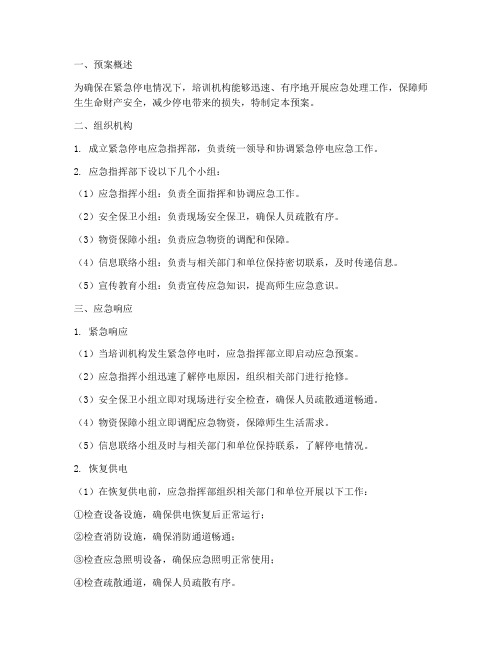 一、预案概述

为确保在紧急停电情况下，培训机构能够迅速、有序地开展应急处理工作，保障师生生命财产安全，减少停电带来的损失，特制定本预案。

二、组织机构

1. 成立紧急停电应急指挥部，负责统一领导和协调紧急停电应急工作。

2. 应急指挥部下设以下几个小组：

（1）应急指挥小组：负责全面指挥和协调应急工作。

（2）安全保卫小组：负责现场安全保卫，确保人员疏散有序。

（3）物资保障小组：负责应急物资的调配和保障。

（4）信息联络小组：负责与相关部门和单位保持密切联系，及时传递信息。

（5）宣传教育小组：负责宣传应急知识，提高师生应急意识。

三、应急响应

1. 紧急响应

（1）当培训机构发生紧急停电时，应急指挥部立即启动应急预案。

（2）应急指挥小组迅速了解停电原因，组织相关部门进行抢修。

（3）安全保卫小组立即对现场进行安全检查，确保人员疏散通道畅通。

（4）物资保障小组立即调配应急物资，保障师生生活需求。

（5）信息联络小组及时与相关部门和单位保持联系，了解停电情况。

2. 恢复供电

（1）在恢复供电前，应急指挥部组织相关部门和单位开展以下工作：

①检查设备设施，确保供电恢复后正常运行；

②检查消防设施，确保消防通道畅通；

③检查应急照明设备，确保应急照明正常使用；

④检查疏散通道，确保人员疏散有序。